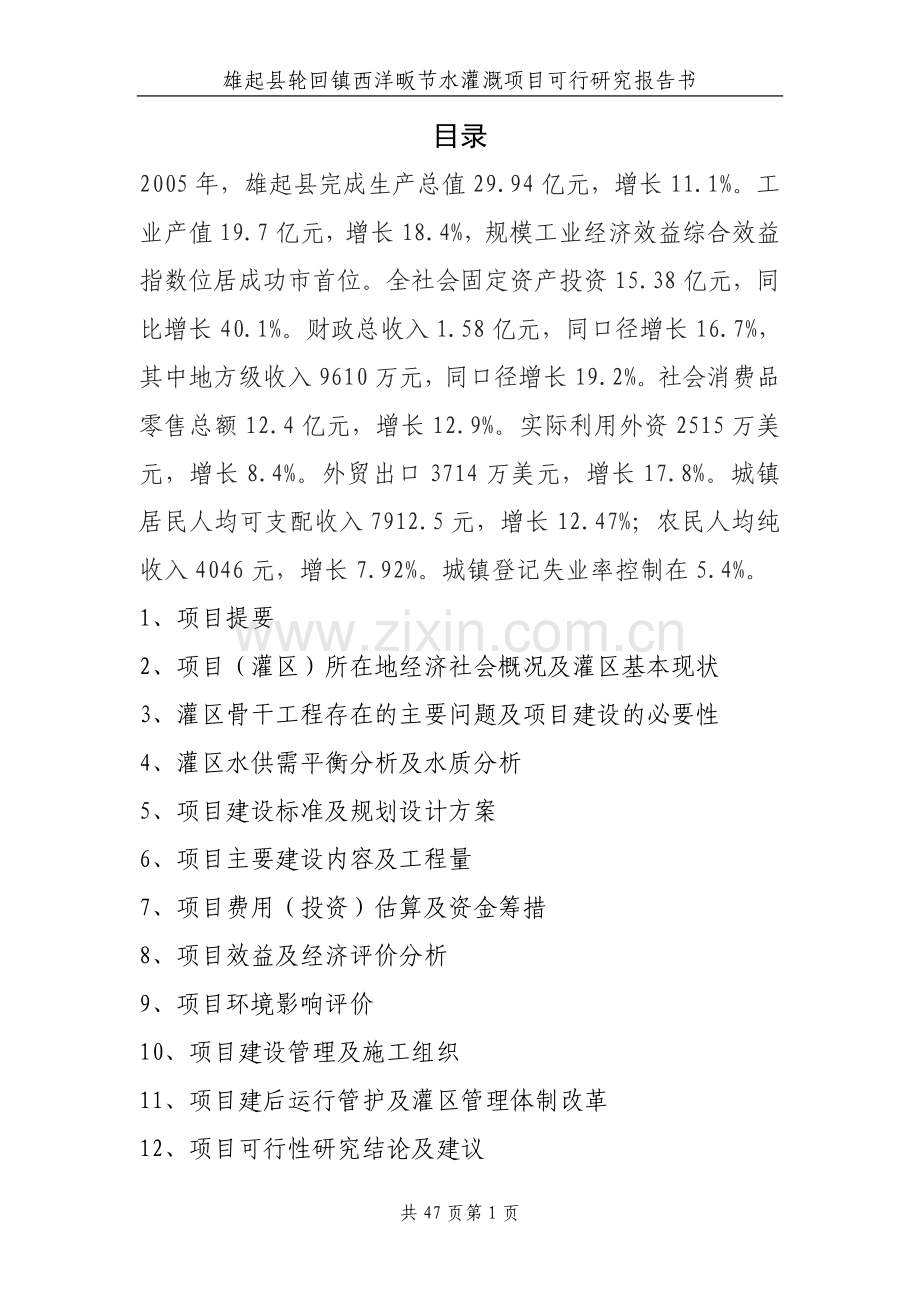 雄起县轮回镇西洋畈节水灌溉项目可行研究报告书

目录

2005 年，雄起县完成生产总值 29.94 亿元，增长 11.1%。工业产值 19.7 亿元，增长 18.4%，规模工业经济效益综合效益指数位居成功市首位。全社会固定资产投资 15.38 亿元，同比增长 40.1%。财政总收入 1.58 亿元，同口径增长 16.7%，其中地方级收入 9610 万元，同口径增长 19.2%。社会消费品零售总额 12.4 亿元，增长 12.9%。实际利用外资 2515 万美元，增长 8.4%。外贸出口 3714 万美元，增长 17.8%。城镇居民人均可支配收入 7912.5 元，增长 12.47%；农民人均纯收入 4046 元，增长 7.92%。城镇登记失业率控制在 5.4%。

1、项目提要

www.zixin.com.cn

2、项目（灌区）所在地经济社会概况及灌区基本现状

3、灌区骨干工程存在的主要问题及项目建设的必要性

4、灌区水供需平衡分析及水质分析

5、项目建设标准及规划设计方案

6、项目主要建设内容及工程量

7、项目费用（投资）估算及资金筹措

8、项目效益及经济评价分析

9、项目环境影响评价

10、项目建设管理及施工组织

11、项目建后运行管护及灌区管理体制改革

12、项目可行性研究结论及建议

共 47 页第 1 页